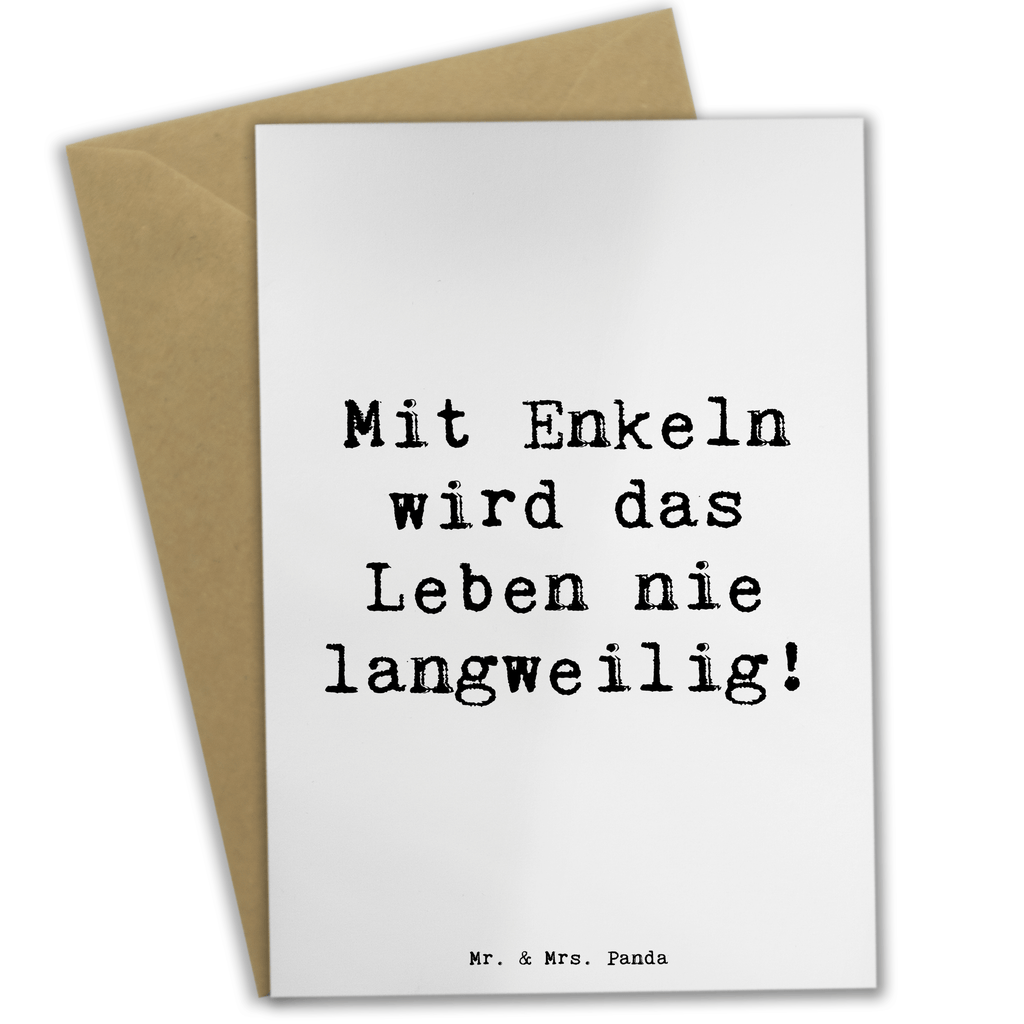 Mit Enkeln wird das Leben nie langweilig!

Mr. & Mrs. Panda